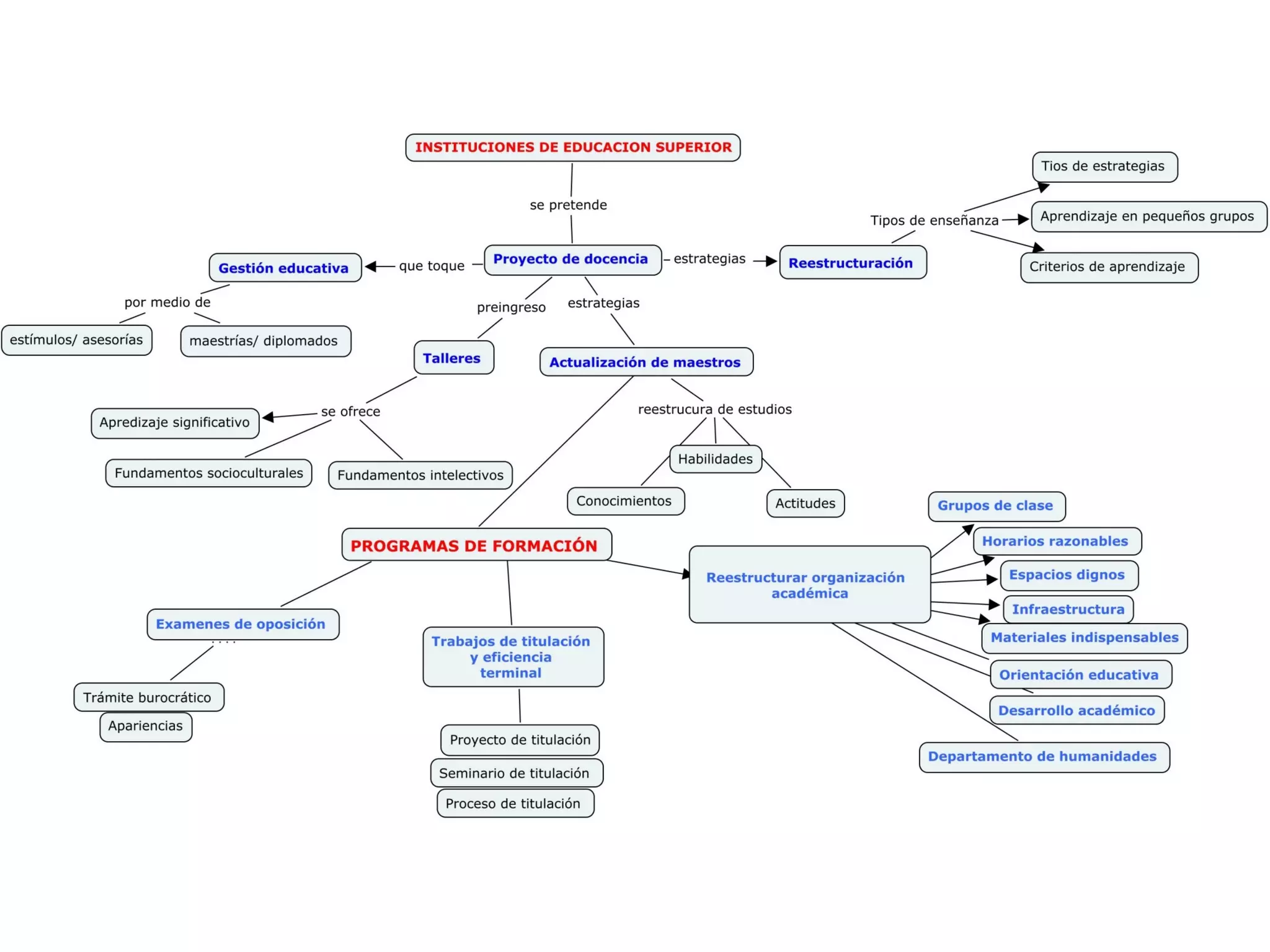 INSTITUCIONES DE EDUCACION SUPERIOR

se pretende

Proyecto de docencia

que toque

Gestión educativa

por medio de

estímulos/ asesorías

maestrías/ diplomados

estrategias

Reestructuración

Tipos de enseñanza

Tios de estrategias

Aprendizaje en pequeños grupos

Criterios de aprendizaje

preingreso

Talleres

se ofrece

Apredizaje significativo

Fundamentos socioculturales

Fundamentos intelectivos

estrategias

Actualización de maestros

reestrucura de estudios

Habilidades

Conocimientos

Actitudes

PROGRAMAS DE FORMACIÓN

Examenes de oposición

Trámite burocrático

Apariencias

Trabajos de titulación y eficiencia terminal

Proyecto de titulación

Seminario de titulación

Proceso de titulación

Reestructurar organización académica

Grupos de clase

Horarios razonables

Espacios dignos

Infraestructura

Materiales indispensables

Orientación educativa

Desarrollo académico

Departamento de humanidades